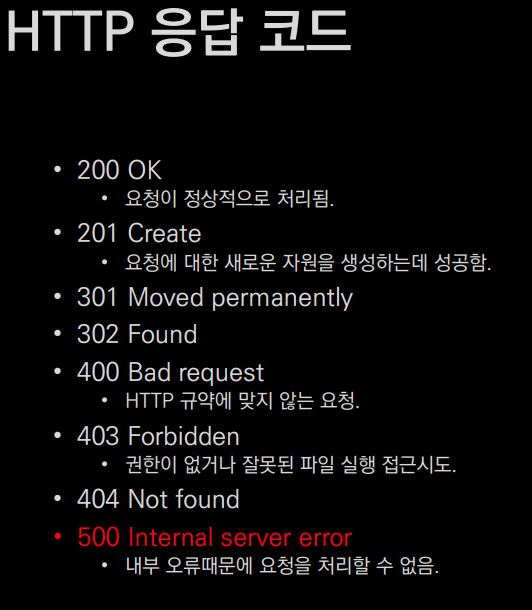 HTTP 응답 코드

• 200 OK
• 요청이 정상적으로 처리됨.
• 201 Create
• 요청에 대한 새로운 자원을 생성하는데 성공함.
• 301 Moved permanently
• 302 Found
• 400 Bad request
• HTTP 규약에 맞지 않는 요청.
• 403 Forbidden
• 권한이 없거나 잘못된 파일 실행 접근시도.
• 404 Not found
• 500 Internal server error
• 내부 오류때문에 요청을 처리할 수 없음.